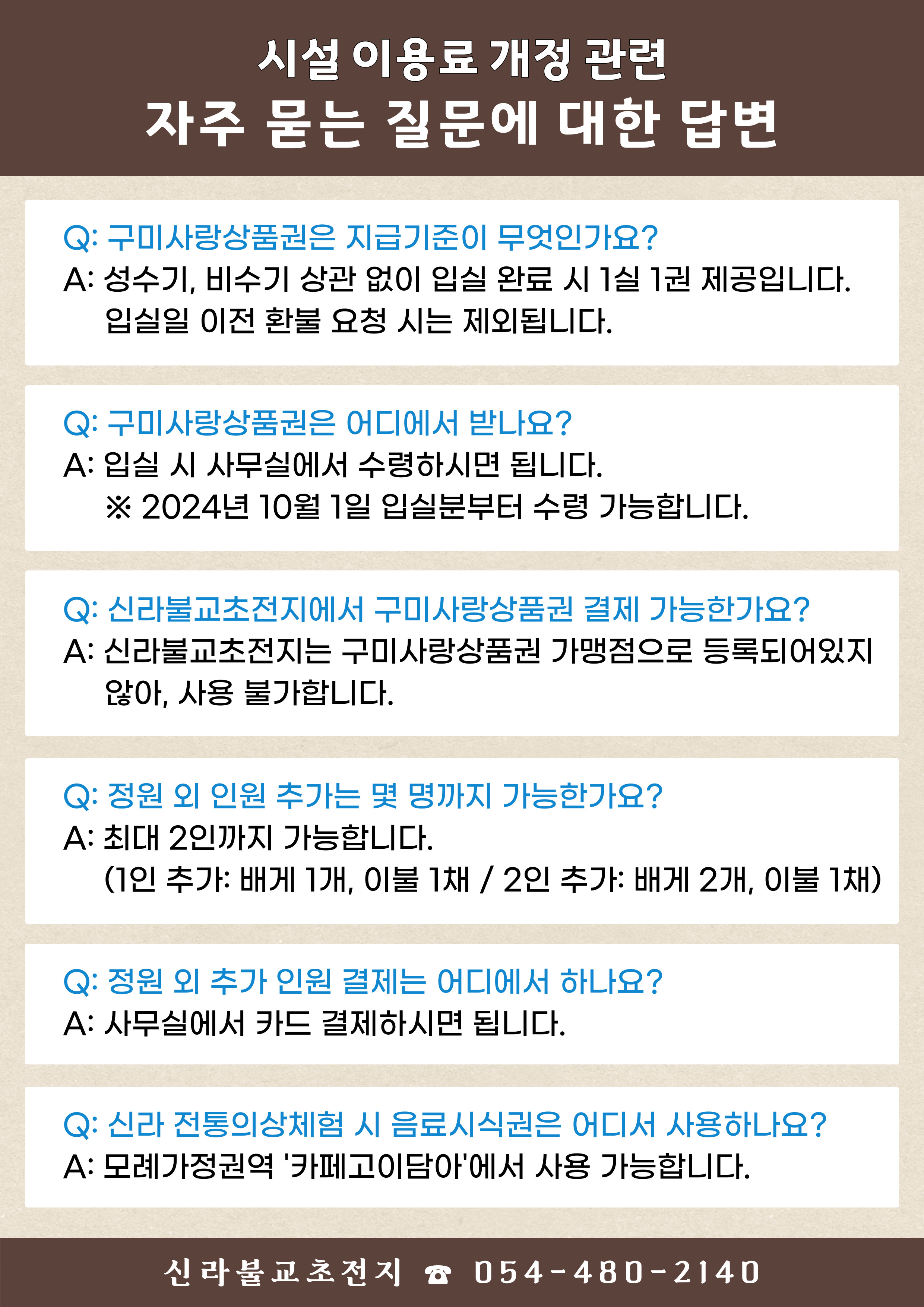 시설 이용료 개정 관련
자주 묻는 질문에 대한 답변

Q: 구미사랑상품권은 지급기준이 무엇인가요?
A: 성수기, 비수기 상관 없이 입실 완료 시 1실 1권 제공입니다.
입실일 이전 환불 요청 시는 제외됩니다.

Q: 구미사랑상품권은 어디에서 받나요?
A: 입실 시 사무실에서 수령하시면 됩니다.
※ 2024년 10월 1일 입실분부터 수령 가능합니다.

Q: 신라불교초전지에서 구미사랑상품권 결제 가능한가요?
A: 신라불교초전지는 구미사랑상품권 가맹점으로 등록되어있지 않아, 사용 불가합니다.

Q: 정원 외 인원 추가는 몇 명까지 가능한가요?
A: 최대 2인까지 가능합니다.
(1인 추가: 배게 1개, 이불 1채 / 2인 추가: 배게 2개, 이불 1채)

Q: 정원 외 추가 인원 결제는 어디에서 하나요?
A: 사무실에서 카드 결제하시면 됩니다.

Q: 신라 전통의상체험 시 음료시식권은 어디서 사용하나요?
A: 모례가정권역 '카페고이담아'에서 사용 가능합니다.

신라불교초전지 ☎ 054-480-2140